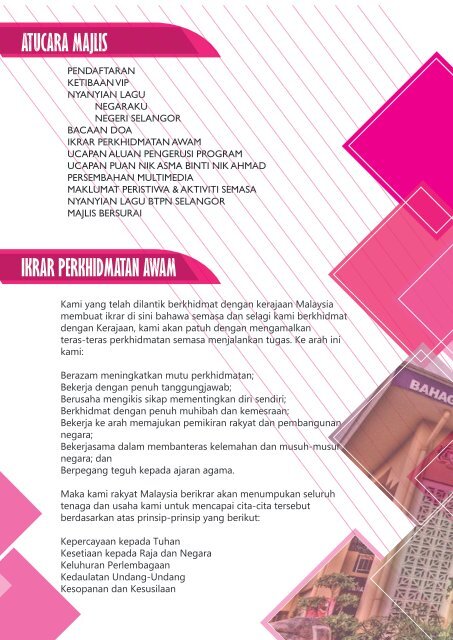 ATUCARA MAJLIS

PENDAFTARAN
KETIBAAN VIP
NYANYIAN LAGU
NEGARAKU
NEGERI SELANGOR
BACAAN DOA
IKRAR PERKHIDMATAN AWAM
UCAPAN ALUAN PENGERUSI PROGRAM
UCAPAN PUAN NIK ASMA BINTI NIK AHMAD
PERSEMBAHAN MULTIMEDIA
MAKLUMAT PERISTIWA & AKTIVITI SEMASA
NYANYIAN LAGU BTPN SELANGOR
MAJLIS BERSURAI

IKRAR PERKHIDMATAN AWAM

Kami yang telah dilantik berkhidmat dengan kerajaan Malaysia membuat ikrar di sini bahawa semasa dan selagi kami berkhidmat dengan Kerajaan, kami akan patuh dengan mengamalkan teras-teras perkhidmatan semasa menjalankan tugas. Ke arah ini kami:

Berazam meningkatkan mutu perkhidmatan;
Bekerja dengan penuh tanggungjawab;
Berusaha mengikis sikap mementingkan diri sendiri;
Berkhidmat dengan penuh muhibah dan kemesraan;
Bekerja ke arah memajukan pemikiran rakyat dan pembangunan negara;
Bekerjasama dalam membanteras kelemahan dan musuh-musuh negara; dan
Berpegang teguh kepada ajaran agama.

Maka kami rakyat Malaysia berikrar akan menumpukan seluruh tenaga dan usaha kami untuk mencapai cita-cita tersebut berdasarkan atas prinsip-prinsip yang berikut:

Kepercayaan kepada Tuhan
Kesetiaan kepada Raja dan Negara
Keluhuran Perlembagaan
Kedaulatan Undang-Undang
Kesopanan dan Kesusilaan

BAHAG